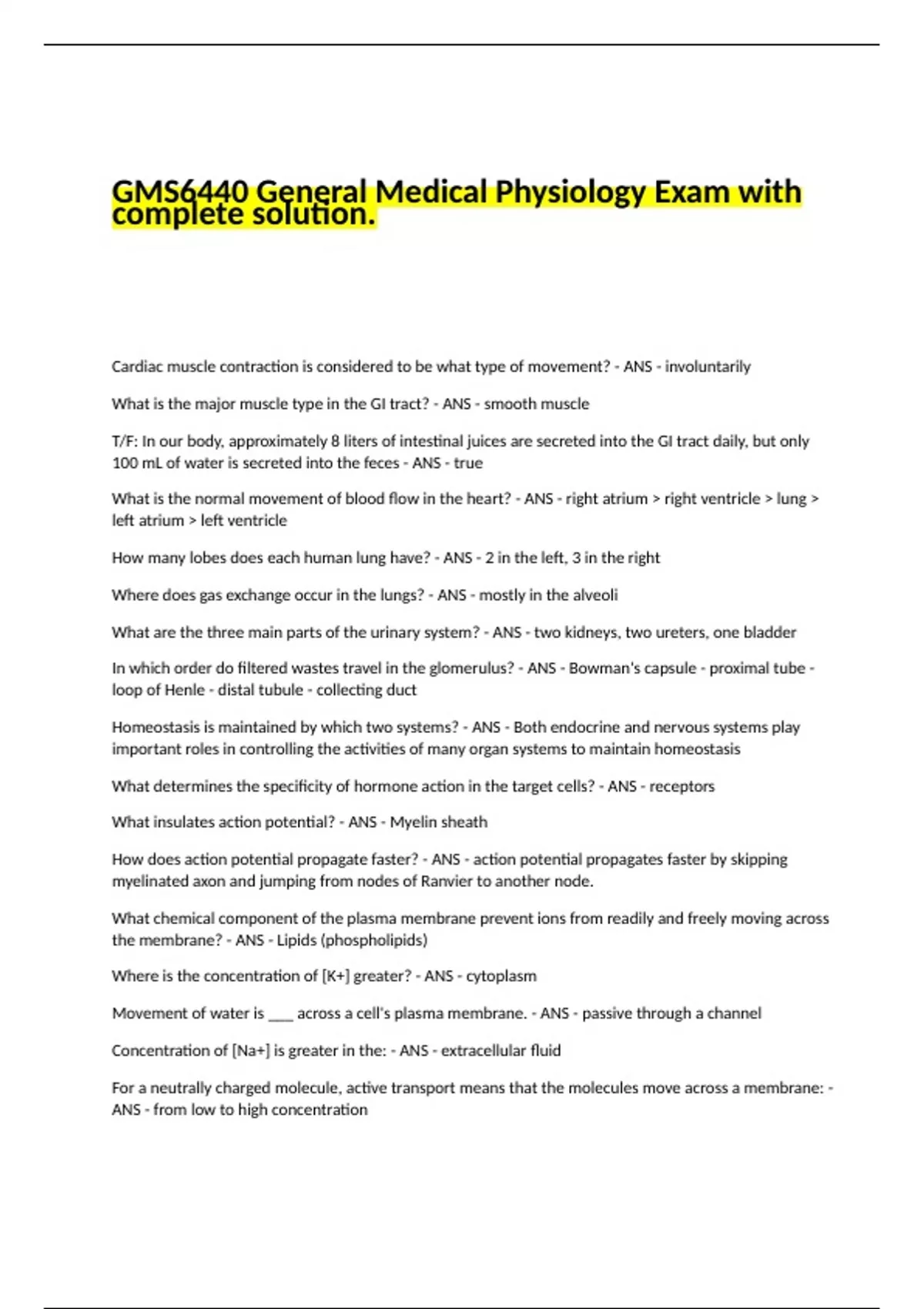 GMS6440 General Medical Physiology Exam with complete solution.

Cardiac muscle contraction is considered to be what type of movement? - ANS - involuntarily

What is the major muscle type in the GI tract? - ANS - smooth muscle

T/F: In our body, approximately 8 liters of intestinal juices are secreted into the GI tract daily, but only 100 mL of water is secreted into the feces - ANS - true

What is the normal movement of blood flow in the heart? - ANS - right atrium > right ventricle > lung > left atrium > left ventricle

How many lobes does each human lung have? - ANS - 2 in the left, 3 in the right

Where does gas exchange occur in the lungs? - ANS - mostly in the alveoli

What are the three main parts of the urinary system? - ANS - two kidneys, two ureters, one bladder

In which order do filtered wastes travel in the glomerulus? - ANS - Bowman's capsule - proximal tube - loop of Henle - distal tubule - collecting duct

Homeostasis is maintained by which two systems? - ANS - Both endocrine and nervous systems play important roles in controlling the activities of many organ systems to maintain homeostasis

What determines the specificity of hormone action in the target cells? - ANS - receptors

What insulates action potential? - ANS - Myelin sheath

How does action potential propagate faster? - ANS - action potential propagates faster by skipping myelinated axon and jumping from nodes of Ranvier to another node.

What chemical component of the plasma membrane prevent ions from readily and freely moving across the membrane? - ANS - Lipids (phospholipids)

Where is the concentration of [K+] greater? - ANS - cytoplasm

Movement of water is ____ across a cell's plasma membrane. - ANS - passive through a channel

Concentration of [Na+] is greater in the: - ANS - extracellular fluid

For a neutrally charged molecule, active transport means that the molecules move across a membrane: - ANS - from low to high concentration